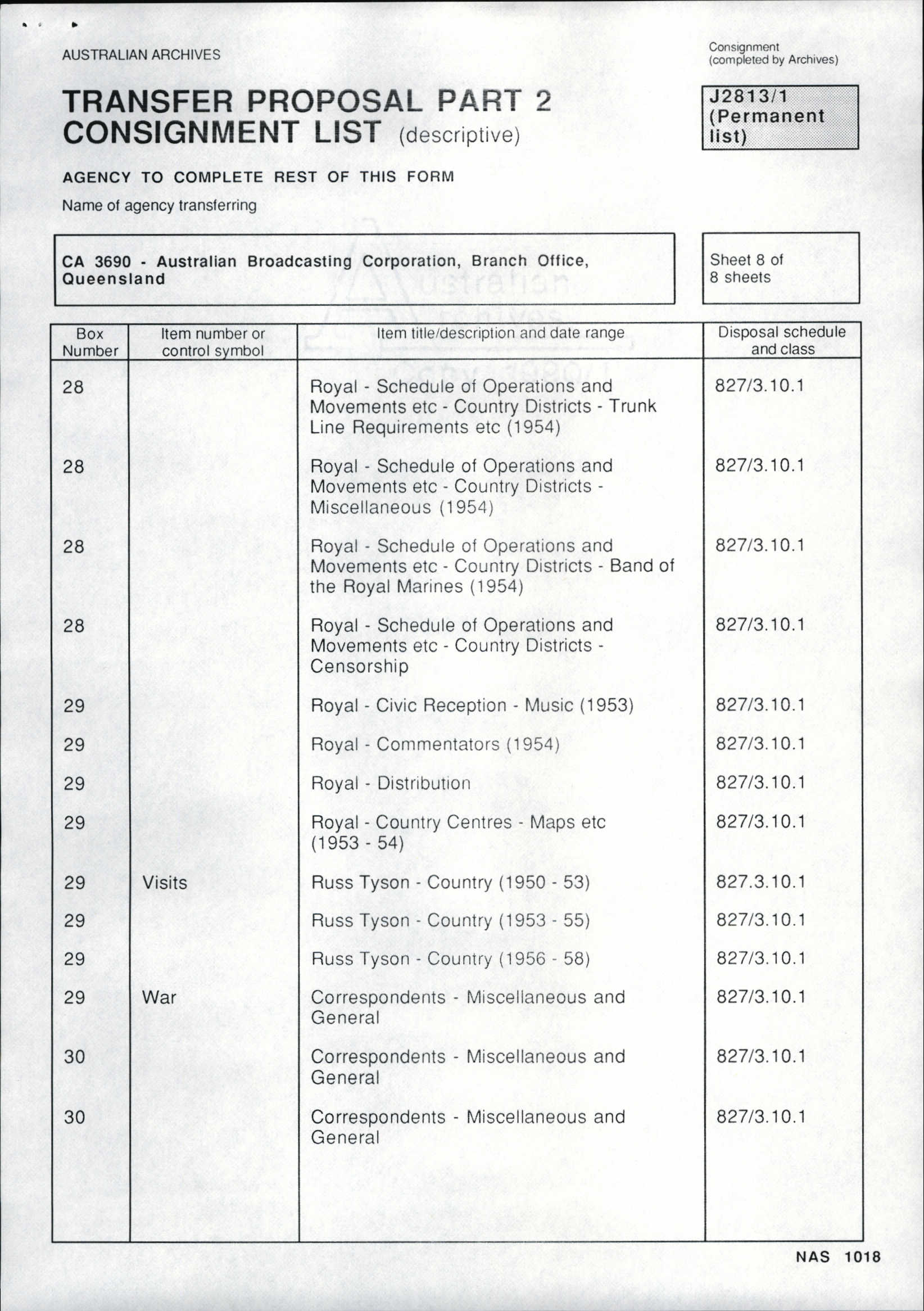 AUSTRALIAN ARCHIVES

Consignment
(completed by Archives)

TRANSFER PROPOSAL PART 2
CONSIGNMENT LIST (descriptive)

J2813/1
(Permanent list)

AGENCY TO COMPLETE REST OF THIS FORM

Name of agency transferring

CA 3690 - Australian Broadcasting Corporation, Branch Office, Queensland

Sheet 8 of 8 sheets

| Box Number | Item number or control symbol | Item title/description and date range | Disposal schedule and class |
|---|---|---|---|
| 28 | | Royal - Schedule of Operations and Movements etc - Country Districts - Trunk Line Requirements etc (1954) | 827/3.10.1 |
| 28 | | Royal - Schedule of Operations and Movements etc - Country Districts - Miscellaneous (1954) | 827/3.10.1 |
| 28 | | Royal - Schedule of Operations and Movements etc - Country Districts - Band of the Royal Marines (1954) | 827/3.10.1 |
| 28 | | Royal - Schedule of Operations and Movements etc - Country Districts - Censorship | 827/3.10.1 |
| 29 | | Royal - Civic Reception - Music (1953) | 827/3.10.1 |
| 29 | | Royal - Commentators (1954) | 827/3.10.1 |
| 29 | | Royal - Distribution | 827/3.10.1 |
| 29 | | Royal - Country Centres - Maps etc (1953 - 54) | 827/3.10.1 |
| 29 | Visits | Russ Tyson - Country (1950 - 53) | 827.3.10.1 |
| 29 | | Russ Tyson - Country (1953 - 55) | 827/3.10.1 |
| 29 | | Russ Tyson - Country (1956 - 58) | 827/3.10.1 |
| 29 | War | Correspondents - Miscellaneous and General | 827/3.10.1 |
| 30 | | Correspondents - Miscellaneous and General | 827/3.10.1 |
| 30 | | Correspondents - Miscellaneous and General | 827/3.10.1 |

NAS 1018